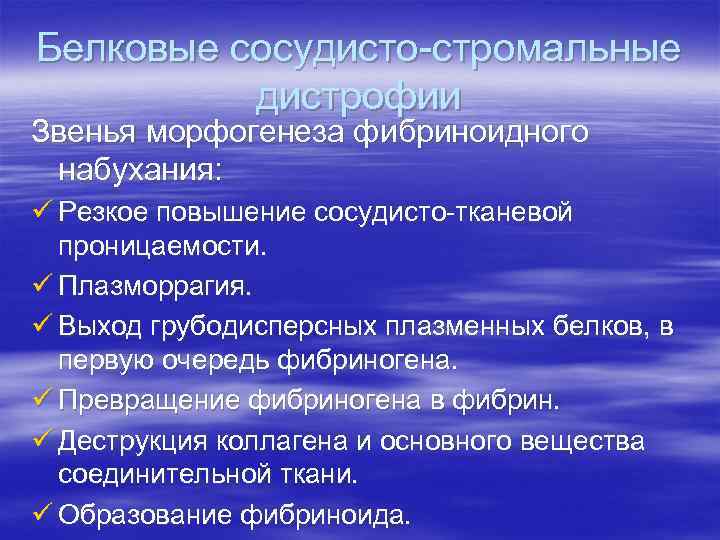 Белковые сосудисто-стромальные дистрофии

Звенья морфогенеза фибриноидного набухания:

✓ Резкое повышение сосудисто-тканевой проницаемости.

✓ Плазморрагия.

✓ Выход грубодисперсных плазменных белков, в первую очередь фибриногена.

✓ Превращение фибриногена в фибрин.

✓ Деструкция коллагена и основного вещества соединительной ткани.

✓ Образование фибриноида.